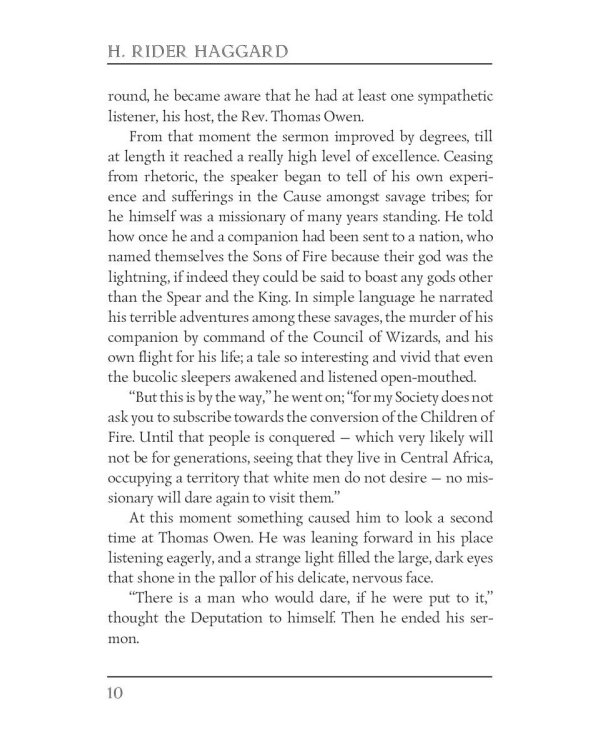 H. RIDER HAGGARD

round, he became aware that he had at least one sympathetic listener, his host, the Rev. Thomas Owen.

From that moment the sermon improved by degrees, till at length it reached a really high level of excellence. Ceasing from rhetoric, the speaker began to tell of his own experience and sufferings in the Cause amongst savage tribes; for he himself was a missionary of many years standing. He told how once he and a companion had been sent to a nation, who named themselves the Sons of Fire because their god was the lightning, if indeed they could be said to boast any gods other than the Spear and the King. In simple language he narrated his terrible adventures among these savages, the murder of his companion by command of the Council of Wizards, and his own flight for his life; a tale so interesting and vivid that even the bucolic sleepers awakened and listened open-mouthed.

"But this is by the way," he went on; "for my Society does not ask you to subscribe towards the conversion of the Children of Fire. Until that people is conquered — which very likely will not be for generations, seeing that they live in Central Africa, occupying a territory that white men do not desire — no missionary will dare again to visit them."

At this moment something caused him to look a second time at Thomas Owen. He was leaning forward in his place listening eagerly, and a strange light filled the large, dark eyes that shone in the pallor of his delicate, nervous face.

"There is a man who would dare, if he were put to it," thought the Deputation to himself. Then he ended his sermon.

10